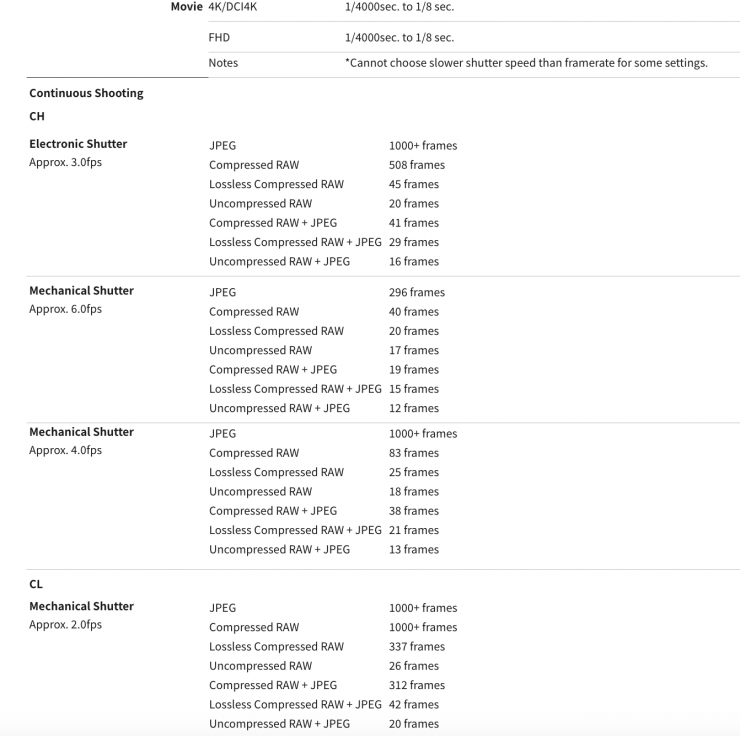 | Movie | 4K/DCI4K | 1/4000sec. to 1/8 sec. |
|---|---|---|
| | FHD | 1/4000sec. to 1/8 sec. |
| | Notes | *Cannot choose slower shutter speed than framerate for some settings. |

**Continuous Shooting**

**CH**

| | | |
|---|---|---|
| **Electronic Shutter** Approx. 3.0fps | JPEG | 1000+ frames |
| | Compressed RAW | 508 frames |
| | Lossless Compressed RAW | 45 frames |
| | Uncompressed RAW | 20 frames |
| | Compressed RAW + JPEG | 41 frames |
| | Lossless Compressed RAW + JPEG | 29 frames |
| | Uncompressed RAW + JPEG | 16 frames |
| **Mechanical Shutter** Approx. 6.0fps | JPEG | 296 frames |
| | Compressed RAW | 40 frames |
| | Lossless Compressed RAW | 20 frames |
| | Uncompressed RAW | 17 frames |
| | Compressed RAW + JPEG | 19 frames |
| | Lossless Compressed RAW + JPEG | 15 frames |
| | Uncompressed RAW + JPEG | 12 frames |
| **Mechanical Shutter** Approx. 4.0fps | JPEG | 1000+ frames |
| | Compressed RAW | 83 frames |
| | Lossless Compressed RAW | 25 frames |
| | Uncompressed RAW | 18 frames |
| | Compressed RAW + JPEG | 38 frames |
| | Lossless Compressed RAW + JPEG | 21 frames |
| | Uncompressed RAW + JPEG | 13 frames |

**CL**

| | | |
|---|---|---|
| **Mechanical Shutter** Approx. 2.0fps | JPEG | 1000+ frames |
| | Compressed RAW | 1000+ frames |
| | Lossless Compressed RAW | 337 frames |
| | Uncompressed RAW | 26 frames |
| | Compressed RAW + JPEG | 312 frames |
| | Lossless Compressed RAW + JPEG | 42 frames |
| | Uncompressed RAW + JPEG | 20 frames |